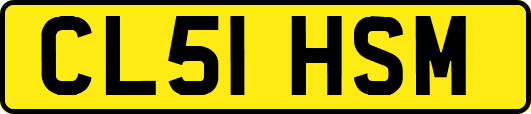 CL51 HSM